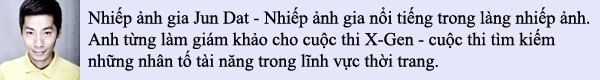 Nhiếp ảnh gia Jun Dat - Nhiếp ảnh gia nổi tiếng trong làng nhiếp ảnh. Anh từng làm giám khảo cho cuộc thi X-Gen - cuộc thi tìm kiếm những nhân tố tài năng trong lĩnh vực thời trang.